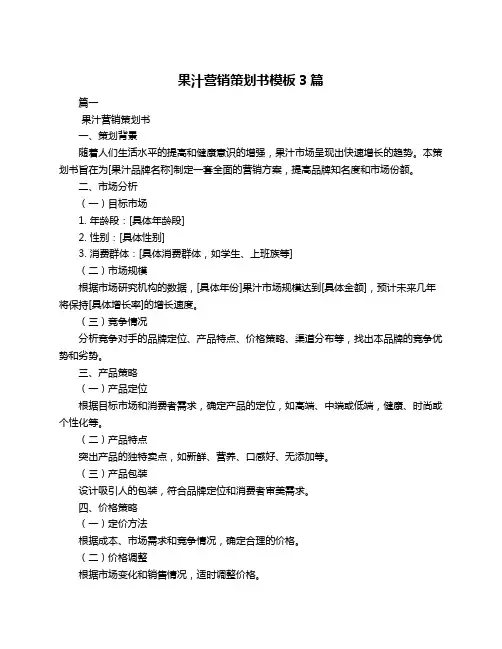 果汁营销策划书模板 3 篇

篇一

果汁营销策划书

一、策划背景

随着人们生活水平的提高和健康意识的增强，果汁市场呈现出快速增长的趋势。本策划书旨在为[果汁品牌名称]制定一套全面的营销方案，提高品牌知名度和市场份额。

二、市场分析

（一）目标市场

1. 年龄段：[具体年龄段]

2. 性别：[具体性别]

3. 消费群体：[具体消费群体，如学生、上班族等]

（二）市场规模

根据市场研究机构的数据，[具体年份]果汁市场规模达到[具体金额]，预计未来几年将保持[具体增长率]的增长速度。

（三）竞争情况

分析竞争对手的品牌定位、产品特点、价格策略、渠道分布等，找出本品牌的竞争优势和劣势。

三、产品策略

（一）产品定位

根据目标市场和消费者需求，确定产品的定位，如高端、中端或低端，健康、时尚或个性化等。

（二）产品特点

突出产品的独特卖点，如新鲜、营养、口感好、无添加等。

（三）产品包装

设计吸引人的包装，符合品牌定位和消费者审美需求。

四、价格策略

（一）定价方法

根据成本、市场需求和竞争情况，确定合理的价格。

（二）价格调整

根据市场变化和销售情况，适时调整价格。